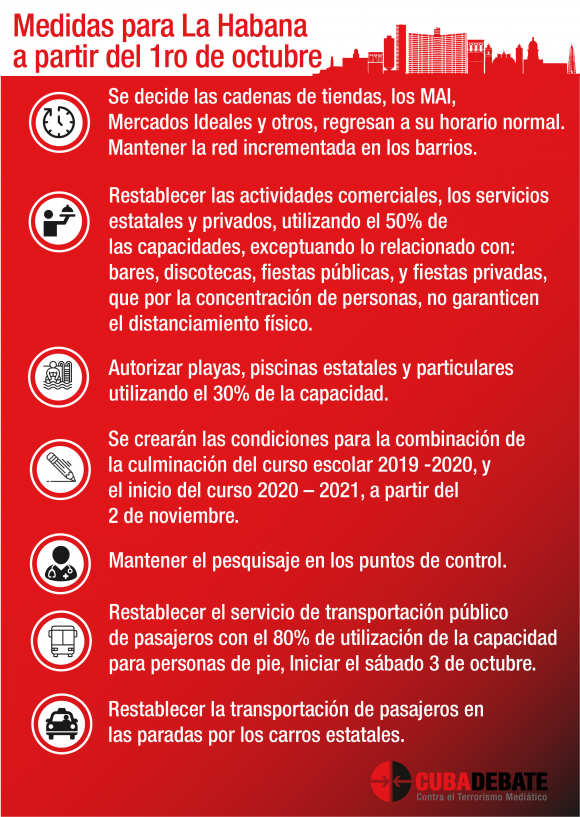 Medidas para La Habana a partir del 1ro de octubre

Se decide las cadenas de tiendas, los MAI, Mercados Ideales y otros, regresan a su horario normal. Mantener la red incrementada en los barrios.

Restablecer las actividades comerciales, los servicios estatales y privados, utilizando el 50% de las capacidades, exceptuando lo relacionado con: bares, discotecas, fiestas públicas, y fiestas privadas, que por la concentración de personas, no garanticen el distanciamiento físico.

Autorizar playas, piscinas estatales y particulares utilizando el 30% de la capacidad.

Se crearán las condiciones para la combinación de la culminación del curso escolar 2019 -2020, y el inicio del curso 2020 – 2021, a partir del 2 de noviembre.

Mantener el pesquisaje en los puntos de control.

Restablecer el servicio de transportación público de pasajeros con el 80% de utilización de la capacidad para personas de pie, Iniciar el sábado 3 de octubre.

Restablecer la transportación de pasajeros en las paradas por los carros estatales.

CUBADEBATE
Contra el Terrorismo Mediático